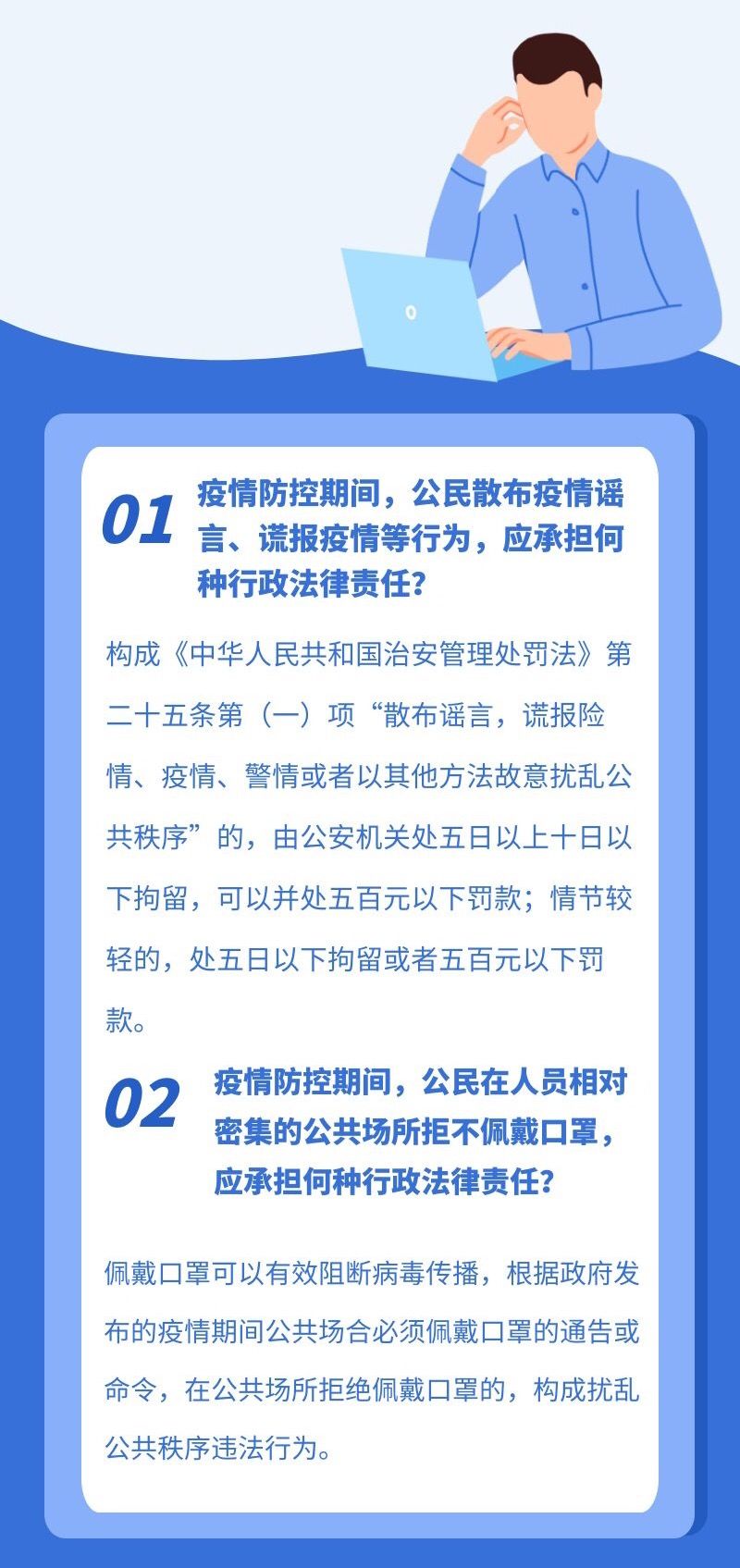 01

疫情防控期间，公民散布疫情谣言、谎报疫情等行为，应承担何种行政法律责任？

构成《中华人民共和国治安管理处罚法》第二十五条第（一）项“散布谣言，谎报险情、疫情、警情或者以其他方法故意扰乱公共秩序”的，由公安机关处五日以上十日以下拘留，可以并处五百元以下罚款；情节较轻的，处五日以下拘留或者五百元以下罚款。

02

疫情防控期间，公民在人员相对密集的公共场所拒不佩戴口罩，应承担何种行政法律责任？

佩戴口罩可以有效阻断病毒传播，根据政府发布的疫情期间公共场合必须佩戴口罩的通告或命令，在公共场所拒绝佩戴口罩的，构成扰乱公共秩序违法行为。